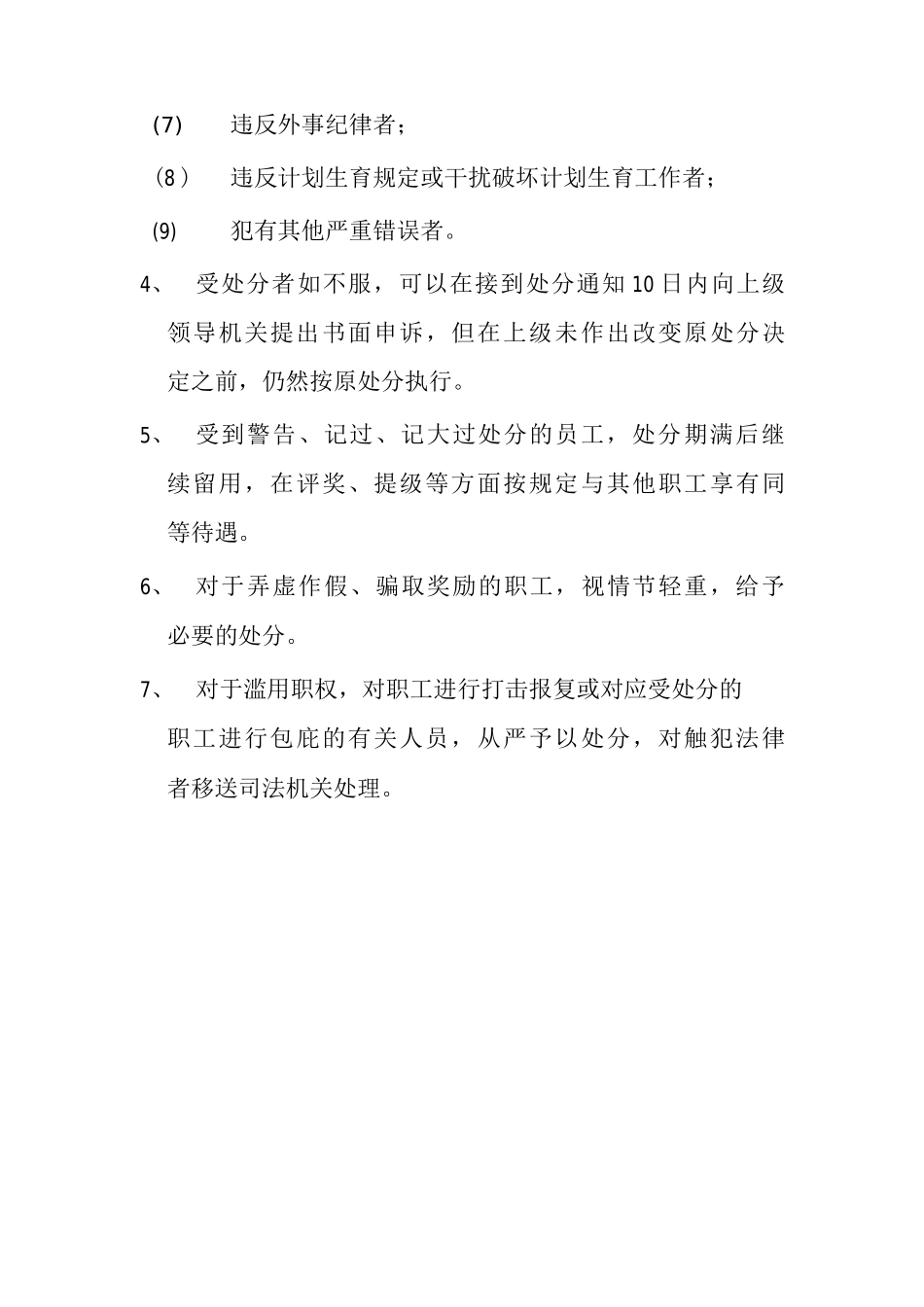 (7) 违反外事纪律者；

(8) 违反计划生育规定或干扰破坏计划生育工作者；

(9) 犯有其他严重错误者。

4、 受处分者如不服，可以在接到处分通知10日内向上级领导机关提出书面申诉，但在上级未作出改变原处分决定之前，仍然按原处分执行。

5、 受到警告、记过、记大过处分的员工，处分期满后继续留用，在评奖、提级等方面按规定与其他职工享有同等待遇。

6、 对于弄虚作假、骗取奖励的职工，视情节轻重，给予必要的处分。

7、 对于滥用职权，对职工进行打击报复或对应受处分的职工进行包庇的有关人员，从严予以处分，对触犯法律者移送司法机关处理。